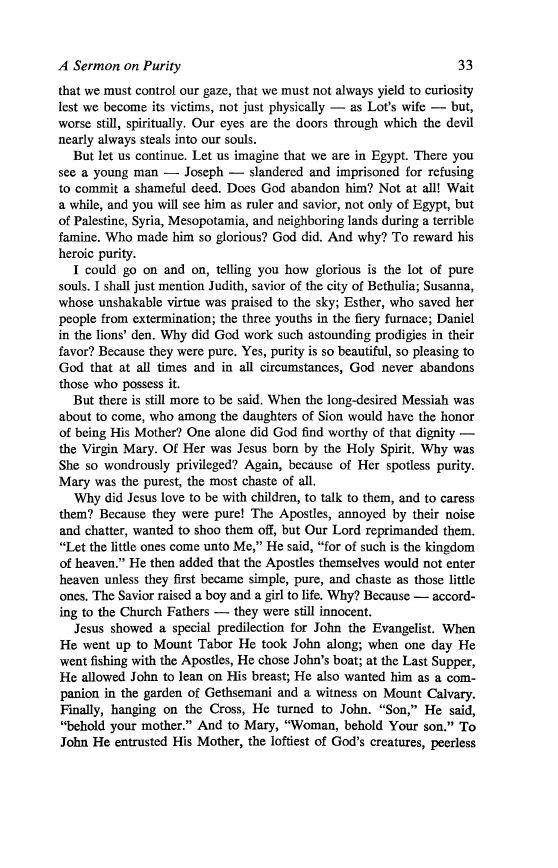 A Sermon on Purity 33

that we must control our gaze, that we must not always yield to curiosity lest we become its victims, not just physically — as Lot's wife — but, worse still, spiritually. Our eyes are the doors through which the devil nearly always steals into our souls.

But let us continue. Let us imagine that we are in Egypt. There you see a young man — Joseph — slandered and imprisoned for refusing to commit a shameful deed. Does God abandon him? Not at all! Wait a while, and you will see him as ruler and savior, not only of Egypt, but of Palestine, Syria, Mesopotamia, and neighboring lands during a terrible famine. Who made him so glorious? God did. And why? To reward his heroic purity.

I could go on and on, telling you how glorious is the lot of pure souls. I shall just mention Judith, savior of the city of Bethulia; Susanna, whose unshakable virtue was praised to the sky; Esther, who saved her people from extermination; the three youths in the fiery furnace; Daniel in the lions' den. Why did God work such astounding prodigies in their favor? Because they were pure. Yes, purity is so beautiful, so pleasing to God that at all times and in all circumstances, God never abandons those who possess it.

But there is still more to be said. When the long-desired Messiah was about to come, who among the daughters of Sion would have the honor of being His Mother? One alone did God find worthy of that dignity — the Virgin Mary. Of Her was Jesus born by the Holy Spirit. Why was She so wondrously privileged? Again, because of Her spotless purity. Mary was the purest, the most chaste of all.

Why did Jesus love to be with children, to talk to them, and to caress them? Because they were pure! The Apostles, annoyed by their noise and chatter, wanted to shoo them off, but Our Lord reprimanded them. "Let the little ones come unto Me," He said, "for of such is the kingdom of heaven." He then added that the Apostles themselves would not enter heaven unless they first became simple, pure, and chaste as those little ones. The Savior raised a boy and a girl to life. Why? Because — according to the Church Fathers — they were still innocent.

Jesus showed a special predilection for John the Evangelist. When He went up to Mount Tabor He took John along; when one day He went fishing with the Apostles, He chose John's boat; at the Last Supper, He allowed John to lean on His breast; He also wanted him as a companion in the garden of Gethsemani and a witness on Mount Calvary. Finally, hanging on the Cross, He turned to John. "Son," He said, "behold your mother." And to Mary, "Woman, behold Your son." To John He entrusted His Mother, the loftiest of God's creatures, peerless